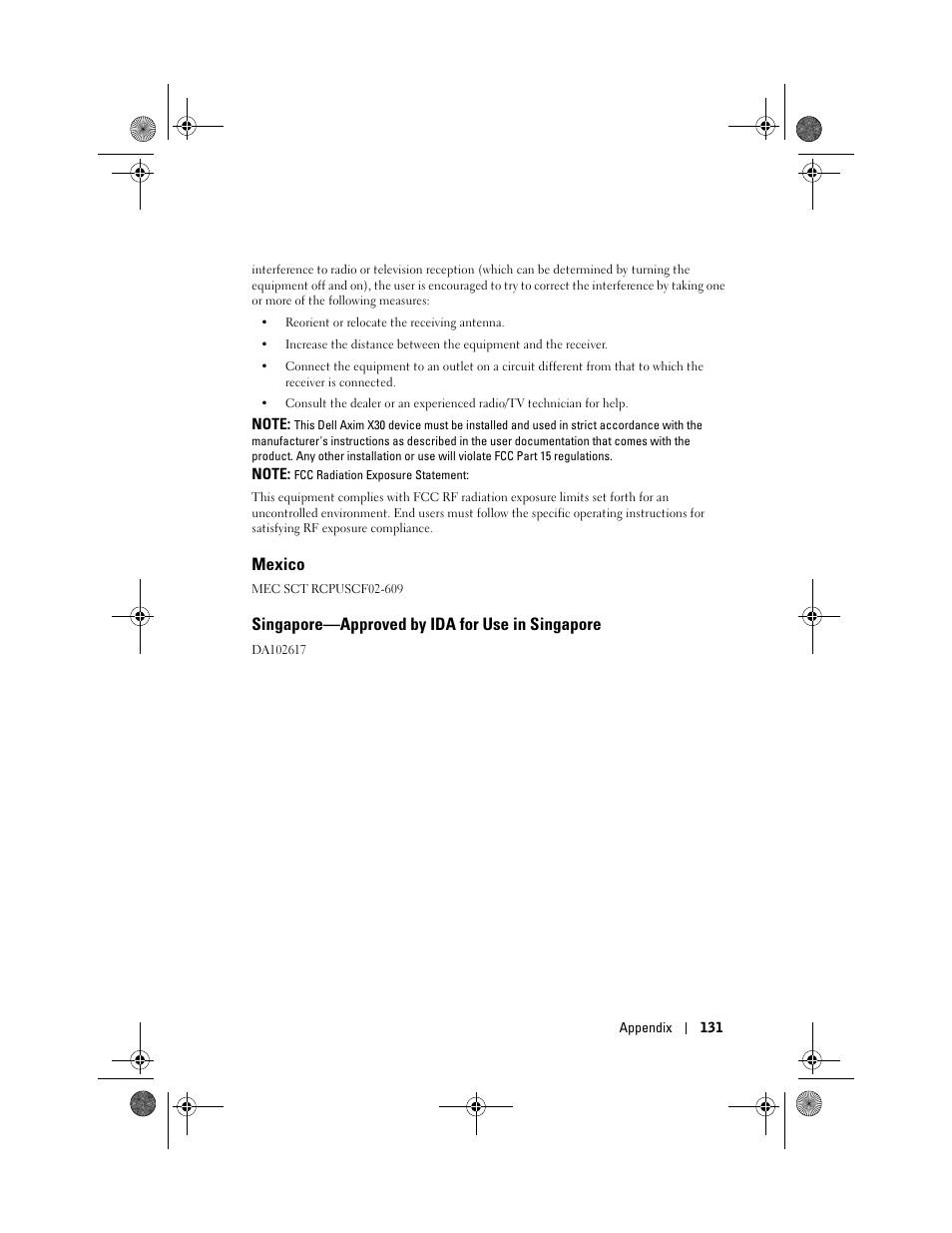 interference to radio or television reception (which can be determined by turning the equipment off and on), the user is encouraged to try to correct the interference by taking one or more of the following measures:

• Reorient or relocate the receiving antenna.

• Increase the distance between the equipment and the receiver.

• Connect the equipment to an outlet on a circuit different from that to which the receiver is connected.

• Consult the dealer or an experienced radio/TV technician for help.

NOTE: This Dell Axim X30 device must be installed and used in strict accordance with the manufacturer's instructions as described in the user documentation that comes with the product. Any other installation or use will violate FCC Part 15 regulations.

NOTE: FCC Radiation Exposure Statement:

This equipment complies with FCC RF radiation exposure limits set forth for an uncontrolled environment. End users must follow the specific operating instructions for satisfying RF exposure compliance.

Mexico

MEC SCT RCPUSCF02-609

Singapore—Approved by IDA for Use in Singapore

DA102617

Appendix | 131